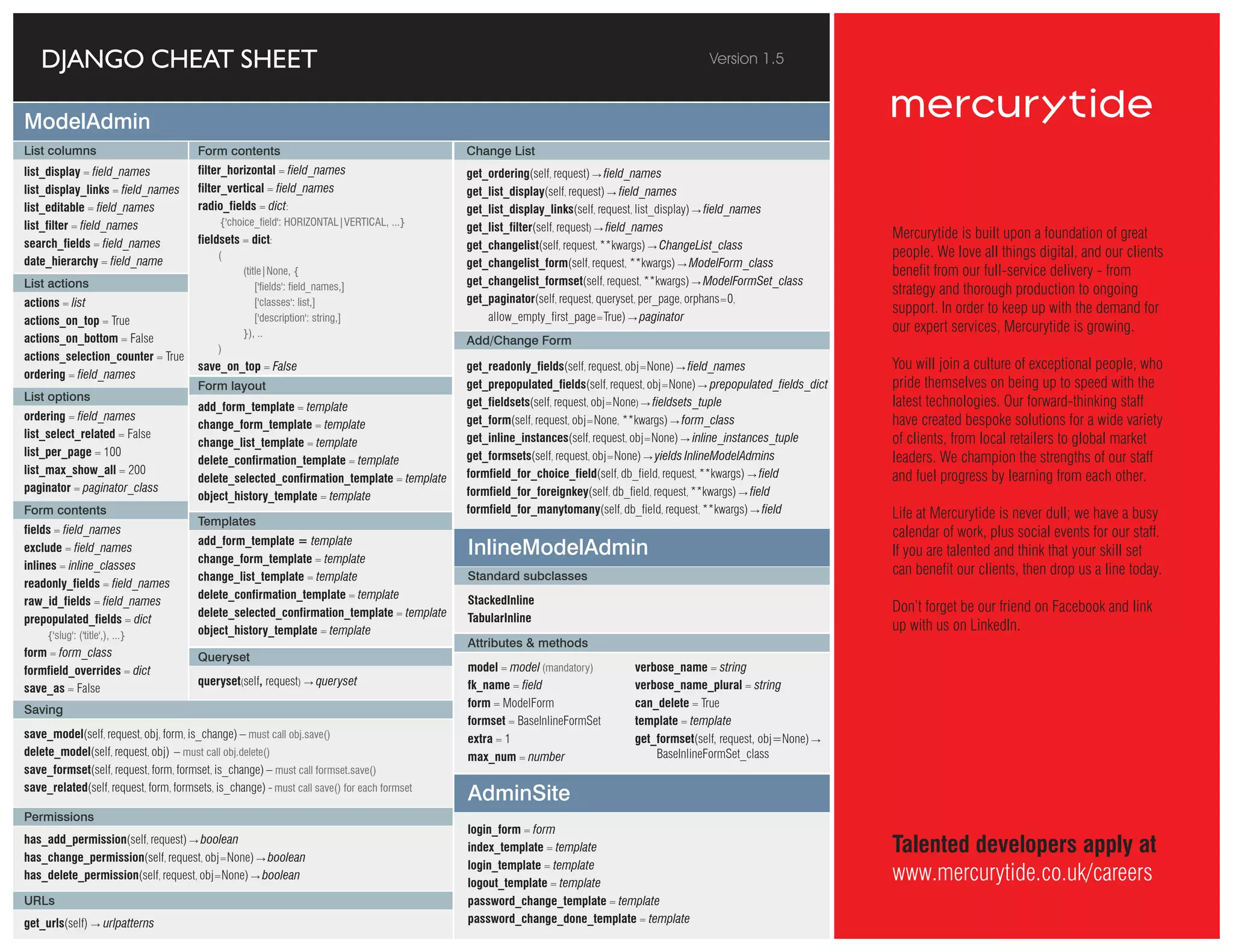 DJANGO CHEAT SHEET

Version 1.5

ModelAdmin

List columns

list_display = field_names
list_display_links = field_names
list_editable = field_names
list_filter = field_names
search_fields = field_names
date_hierarchy = field_name

List actions

actions = list
actions_on_top = True
actions_on_bottom = False
actions_selection_counter = True
ordering = field_names

List options

ordering = field_names
list_select_related = False
list_per_page = 100
list_max_show_all = 200
paginator = paginator_class

Form contents

fields = field_names
exclude = field_names
inlines = inline_classes
readonly_fields = field_names
raw_id_fields = field_names
prepopulated_fields = dict
{'slug': ('title',), ...}
form = form_class
formfield_overrides = dict
save_as = False

Form contents

filter_horizontal = field_names
filter_vertical = field_names
radio_fields = dict:
{'choice_field': HORIZONTAL|VERTICAL, ...}
fieldsets = dict:
(
(title|None, {
['fields': field_names,]
['classes': list,]
['description': string,]
}), ..
)
save_on_top = False

Form layout

add_form_template = template
change_form_template = template
change_list_template = template
delete_confirmation_template = template
delete_selected_confirmation_template = template
object_history_template = template

Templates

add_form_template = template
change_form_template = template
change_list_template = template
delete_confirmation_template = template
delete_selected_confirmation_template = template
object_history_template = template

Queryset

queryset(self, request) → queryset

Saving

save_model(self, request, obj, form, is_change) – must call obj.save()
delete_model(self, request, obj) – must call obj.delete()
save_formset(self, request, form, formset, is_change) – must call formset.save()
save_related(self, request, form, formsets, is_change) - must call save() for each formset

Permissions

has_add_permission(self, request) → boolean
has_change_permission(self, request, obj=None) → boolean
has_delete_permission(self, request, obj=None) → boolean

URLs

get_urls(self) → urlpatterns

Change List

get_ordering(self, request) → field_names
get_list_display(self, request) → field_names
get_list_display_links(self, request, list_display) → field_names
get_list_filter(self, request) → field_names
get_changelist(self, request, **kwargs) → ChangeList_class
get_changelist_form(self, request, **kwargs) → ModelForm_class
get_changelist_formset(self, request, **kwargs) → ModelFormSet_class
get_paginator(self, request, queryset, per_page, orphans=0, allow_empty_first_page=True) → paginator

Add/Change Form

get_readonly_fields(self, request, obj=None) → field_names
get_prepopulated_fields(self, request, obj=None) → prepopulated_fields_dict
get_fieldsets(self, request, obj=None) → fieldsets_tuple
get_form(self, request, obj=None, **kwargs) → form_class
get_inline_instances(self, request, obj=None) → inline_instances_tuple
get_formsets(self, request, obj=None) → yields InlineModelAdmins
formfield_for_choice_field(self, db_field, request, **kwargs) → field
formfield_for_foreignkey(self, db_field, request, **kwargs) → field
formfield_for_manytomany(self, db_field, request, **kwargs) → field

InlineModelAdmin

Standard subclasses

StackedInline
TabularInline

Attributes & methods

model = model (mandatory)
fk_name = field
form = ModelForm
formset = BaseInlineFormSet
extra = 1
max_num = number

verbose_name = string
verbose_name_plural = string
can_delete = True
template = template
get_formset(self, request, obj=None) → BaseInlineFormSet_class

AdminSite

login_form = form
index_template = template
login_template = template
logout_template = template
password_change_template = template
password_change_done_template = template

mercurytide

Mercurytide is built upon a foundation of great people. We love all things digital, and our clients benefit from our full-service delivery - from strategy and thorough production to ongoing support. In order to keep up with the demand for our expert services, Mercurytide is growing.

You will join a culture of exceptional people, who pride themselves on being up to speed with the latest technologies. Our forward-thinking staff have created bespoke solutions for a wide variety of clients, from local retailers to global market leaders. We champion the strengths of our staff and fuel progress by learning from each other.

Life at Mercurytide is never dull; we have a busy calendar of work, plus social events for our staff. If you are talented and think that your skill set can benefit our clients, then drop us a line today.

Don't forget be our friend on Facebook and link up with us on LinkedIn.

Talented developers apply at
www.mercurytide.co.uk/careers